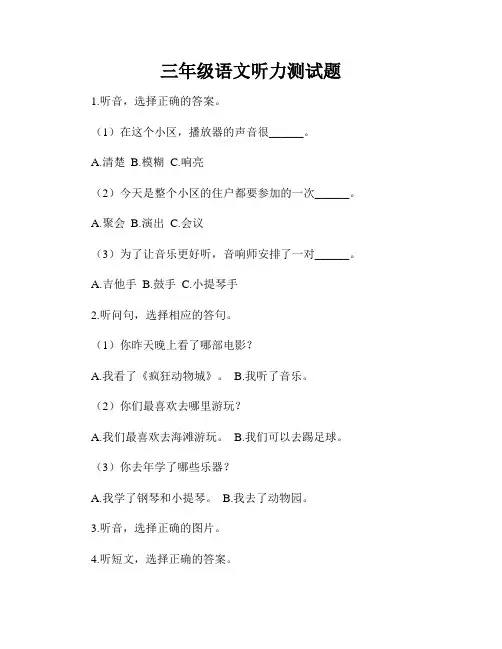 三年级语文听力测试题

1.听音，选择正确的答案。

（1）在这个小区，播放器的声音很______。

A.清楚 B.模糊 C.响亮

（2）今天是整个小区的住户都要参加的一次______。

A.聚会 B.演出 C.会议

（3）为了让音乐更好听，音响师安排了一对______。

A.吉他手 B.鼓手 C.小提琴手

2.听问句，选择相应的答句。

（1）你昨天晚上看了哪部电影？

A.我看了《疯狂动物城》。 B.我听了音乐。

（2）你们最喜欢去哪里游玩？

A.我们最喜欢去海滩游玩。 B.我们可以去踢足球。

（3）你去年学了哪些乐器？

A.我学了钢琴和小提琴。 B.我去了动物园。

3.听音，选择正确的图片。

4.听短文，选择正确的答案。